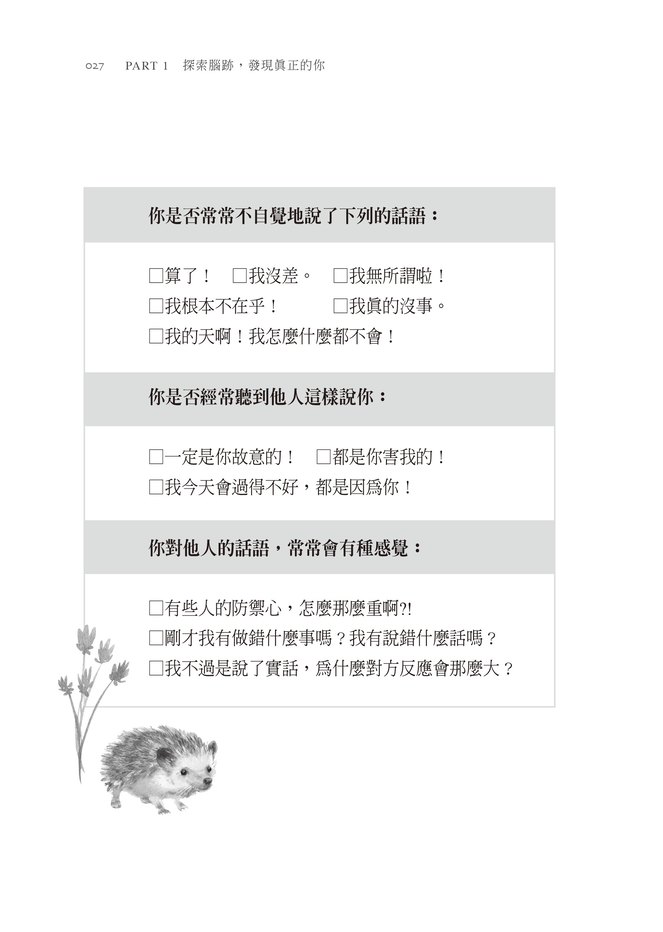 027 PART 1 探索腦跡，發現眞正的你

你是否常常不自覺地說了下列的話語：

□算了！ □我沒差。 □我無所謂啦！
□我根本不在乎！ □我眞的沒事。
□我的天啊！我怎麼什麼都不會！

你是否經常聽到他人這樣說你：

□一定是你故意的！ □都是你害我的！
□我今天會過得不好，都是因爲你！

你對他人的話語，常常會有種感覺：

□有些人的防禦心，怎麼那麼重啊?!
□剛才我有做錯什麼事嗎？我有說錯什麼話嗎？
□我不過是說了實話，爲什麼對方反應會那麼大？